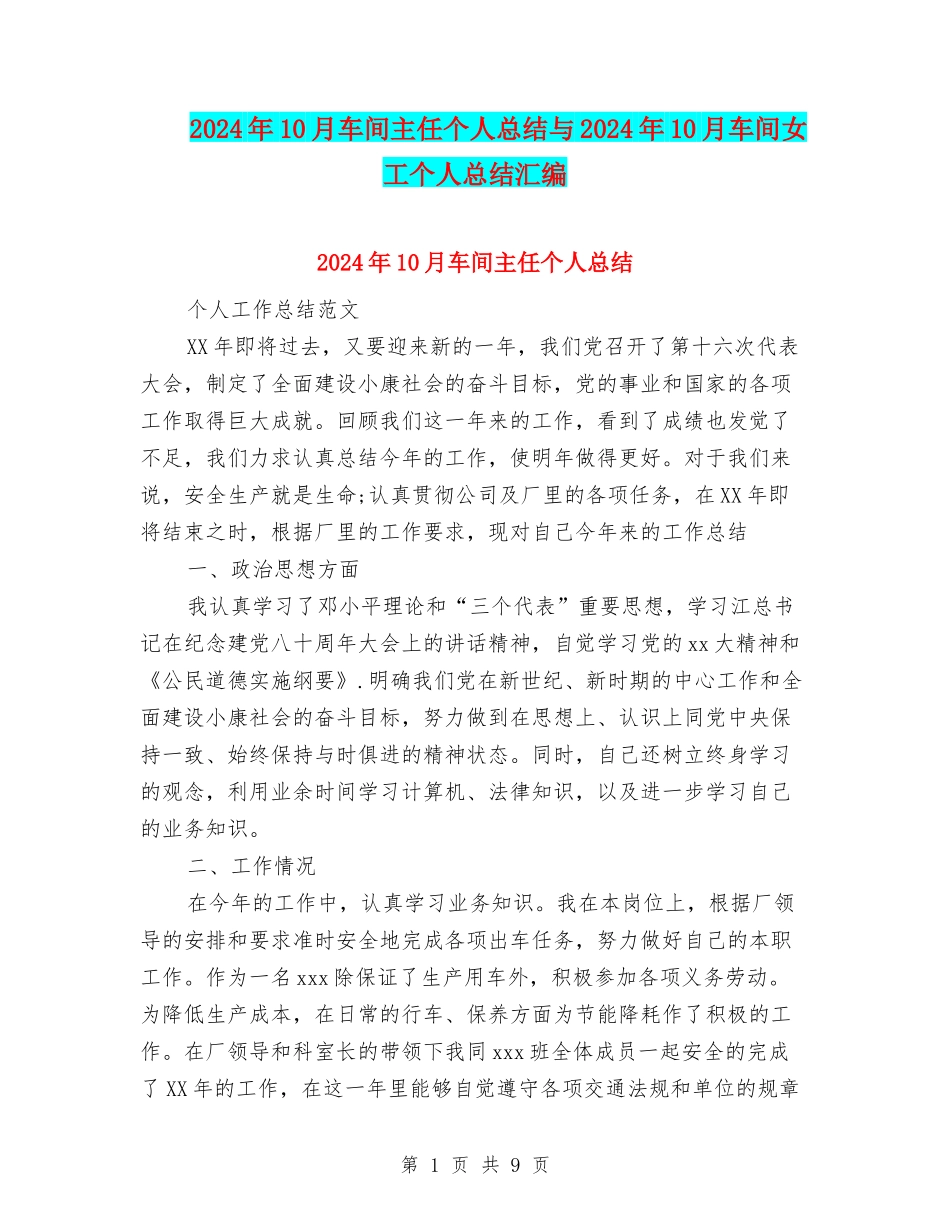 2024年10月车间主任个人总结与2024年10月车间女工个人总结汇编

2024年10月车间主任个人总结

个人工作总结范文

XX年即将过去，又要迎来新的一年，我们党召开了第十六次代表大会，制定了全面建设小康社会的奋斗目标，党的事业和国家的各项工作取得巨大成就。回顾我们这一年来的工作，看到了成绩也发觉了不足，我们力求认真总结今年的工作，使明年做得更好。对于我们来说，安全生产就是生命;认真贯彻公司及厂里的各项任务，在XX年即将结束之时，根据厂里的工作要求，现对自己今年来的工作总结

一、政治思想方面

我认真学习了邓小平理论和“三个代表”重要思想，学习江总书记在纪念建党八十周年大会上的讲话精神，自觉学习党的xx大精神和《公民道德实施纲要》.明确我们党在新世纪、新时期的中心工作和全面建设小康社会的奋斗目标，努力做到在思想上、认识上同党中央保持一致、始终保持与时俱进的精神状态。同时，自己还树立终身学习的观念，利用业余时间学习计算机、法律知识，以及进一步学习自己的业务知识。

二、工作情况

在今年的工作中，认真学习业务知识。我在本岗位上，根据厂领导的安排和要求准时安全地完成各项出车任务，努力做好自己的本职工作。作为一名xxx除保证了生产用车外，积极参加各项义务劳动。为降低生产成本，在日常的行车、保养方面为节能降耗作了积极的工作。在厂领导和科室长的带领下我同xxx班全体成员一起安全的完成了XX年的工作，在这一年里能够自觉遵守各项交通法规和单位的规章

第 1 页 共 9 页